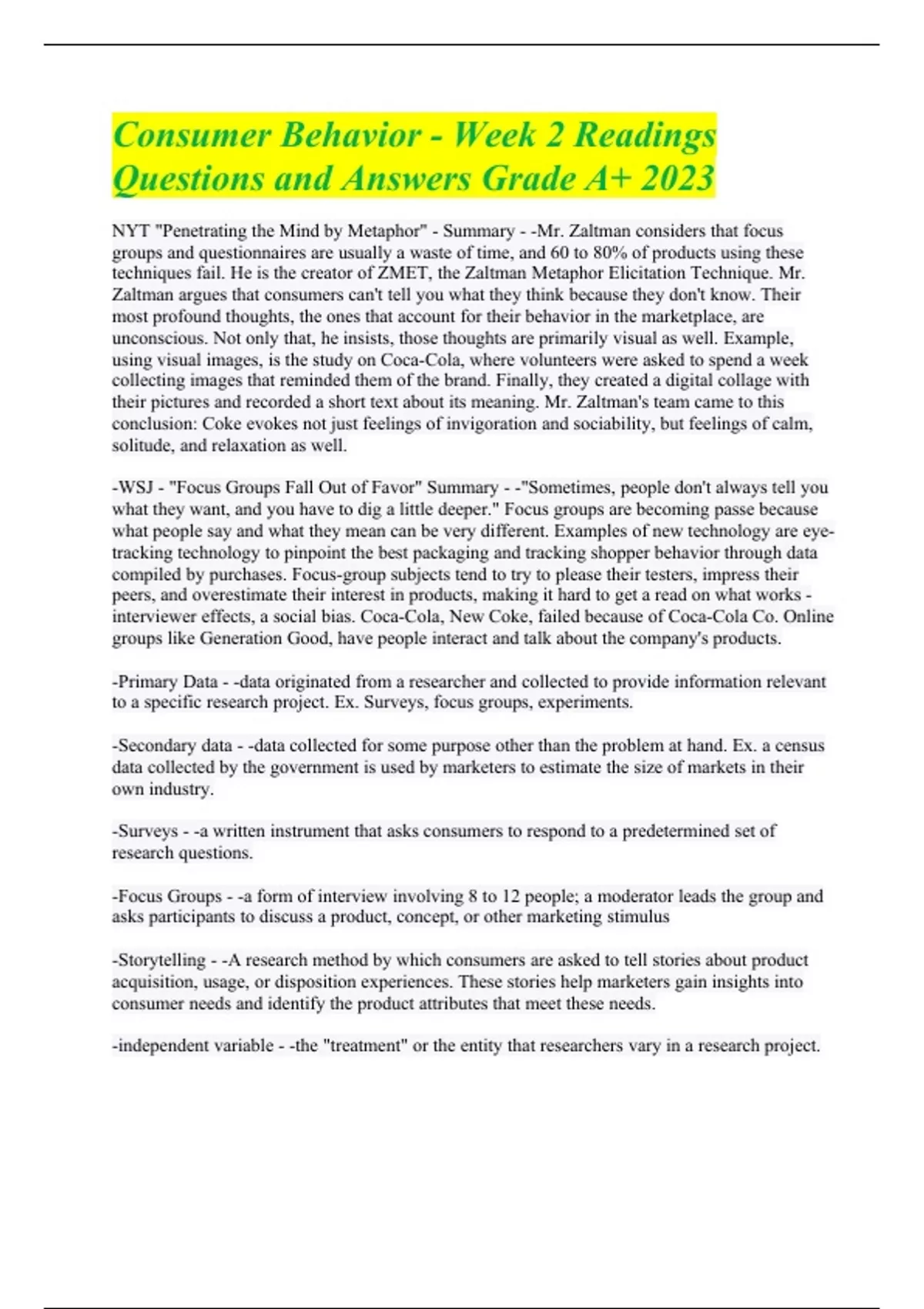 Consumer Behavior - Week 2 Readings Questions and Answers Grade A+ 2023

NYT "Penetrating the Mind by Metaphor" - Summary - -Mr. Zaltman considers that focus groups and questionnaires are usually a waste of time, and 60 to 80% of products using these techniques fail. He is the creator of ZMET, the Zaltman Metaphor Elicitation Technique. Mr. Zaltman argues that consumers can't tell you what they think because they don't know. Their most profound thoughts, the ones that account for their behavior in the marketplace, are unconscious. Not only that, he insists, those thoughts are primarily visual as well. Example, using visual images, is the study on Coca-Cola, where volunteers were asked to spend a week collecting images that reminded them of the brand. Finally, they created a digital collage with their pictures and recorded a short text about its meaning. Mr. Zaltman's team came to this conclusion: Coke evokes not just feelings of invigoration and sociability, but feelings of calm, solitude, and relaxation as well.

-WSJ - "Focus Groups Fall Out of Favor" Summary - -"Sometimes, people don't always tell you what they want, and you have to dig a little deeper." Focus groups are becoming passe because what people say and what they mean can be very different. Examples of new technology are eye-tracking technology to pinpoint the best packaging and tracking shopper behavior through data compiled by purchases. Focus-group subjects tend to try to please their testers, impress their peers, and overestimate their interest in products, making it hard to get a read on what works - interviewer effects, a social bias. Coca-Cola, New Coke, failed because of Coca-Cola Co. Online groups like Generation Good, have people interact and talk about the company's products.

-Primary Data - -data originated from a researcher and collected to provide information relevant to a specific research project. Ex. Surveys, focus groups, experiments.

-Secondary data - -data collected for some purpose other than the problem at hand. Ex. a census data collected by the government is used by marketers to estimate the size of markets in their own industry.

-Surveys - -a written instrument that asks consumers to respond to a predetermined set of research questions.

-Focus Groups - -a form of interview involving 8 to 12 people; a moderator leads the group and asks participants to discuss a product, concept, or other marketing stimulus

-Storytelling - -A research method by which consumers are asked to tell stories about product acquisition, usage, or disposition experiences. These stories help marketers gain insights into consumer needs and identify the product attributes that meet these needs.

-independent variable - -the "treatment" or the entity that researchers vary in a research project.